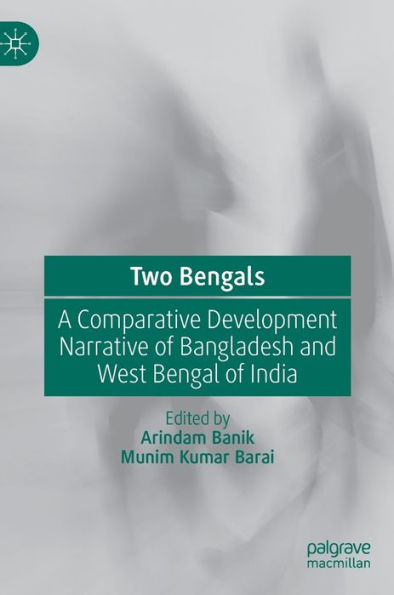 Two Bengals

A Comparative Development Narrative of Bangladesh and West Bengal of India

Edited by
Arindam Banik
Munim Kumar Barai

palgrave
macmillan